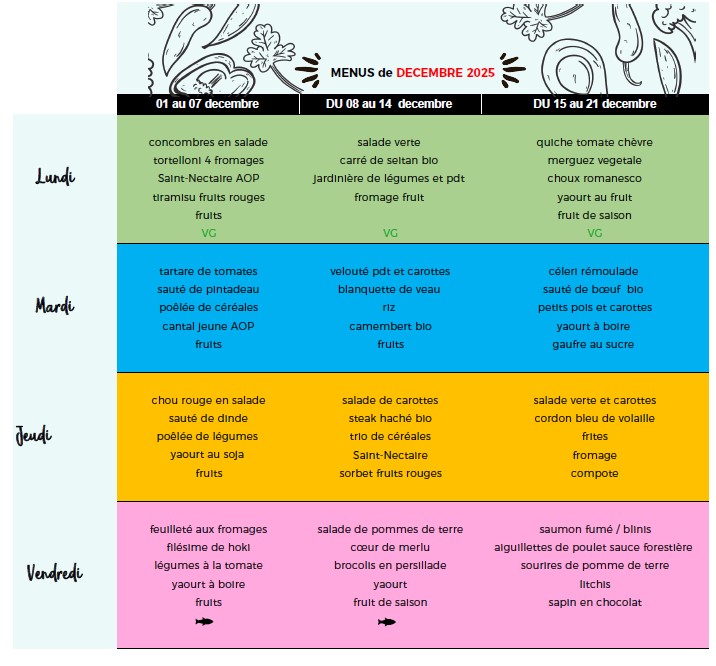 MENUS de DECEMBRE 2025

| | 01 au 07 decembre | DU 08 au 14 decembre | DU 15 au 21 decembre |
|---|---|---|---|
| Lundi | concombres en salade<br>tortelloni 4 fromages<br>Saint-Nectaire AOP<br>tiramisu fruits rouges<br>fruits<br>VG | salade verte<br>carré de seitan bio<br>jardinière de légumes et pdt<br>fromage fruit<br>VG | quiche tomate chèvre<br>merguez vegetale<br>choux romanesco<br>yaourt au fruit<br>fruit de saison<br>VG |
| Mardi | tartare de tomates<br>sauté de pintadeau<br>poêlée de céréales<br>cantal jeune AOP<br>fruits | velouté pdt et carottes<br>blanquette de veau<br>riz<br>camembert bio<br>fruits | céleri rémoulade<br>sauté de bœuf bio<br>petits pois et carottes<br>yaourt à boire<br>gaufre au sucre |
| Jeudi | chou rouge en salade<br>sauté de dinde<br>poêlée de légumes<br>yaourt au soja<br>fruits | salade de carottes<br>steak haché bio<br>trio de céréales<br>Saint-Nectaire<br>sorbet fruits rouges | salade verte et carottes<br>cordon bleu de volaille<br>frites<br>fromage<br>compote |
| Vendredi | feuilleté aux fromages<br>filésime de hoki<br>légumes à la tomate<br>yaourt à boire<br>fruits | salade de pommes de terre<br>cœur de merlu<br>brocolis en persillade<br>yaourt<br>fruit de saison | saumon fumé / blinis<br>aiguillettes de poulet sauce forestière<br>sourires de pomme de terre<br>litchis<br>sapin en chocolat |